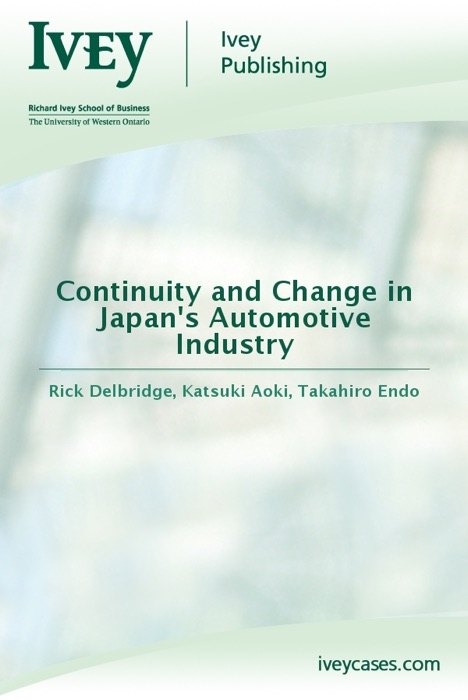 IVEY

Ivey
Publishing

Richard Ivey School of Business
The University of Western Ontario

Continuity and Change in Japan's Automotive Industry

Rick Delbridge, Katsuki Aoki, Takahiro Endo

iveycases.com